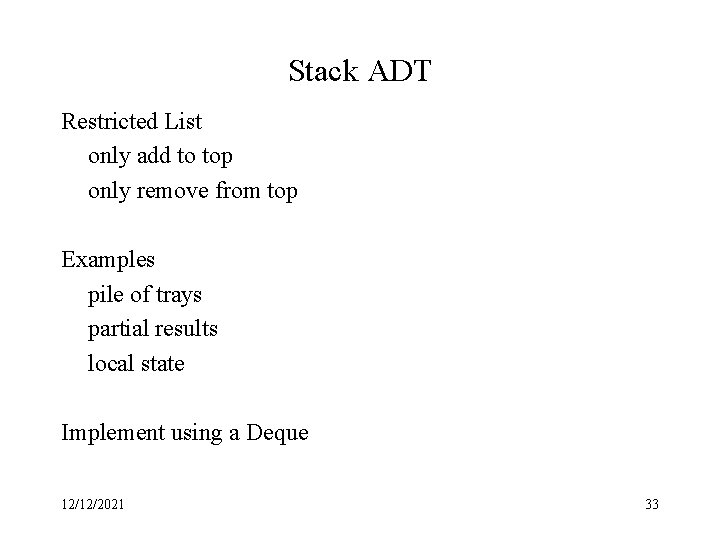 Stack ADT

Restricted List
only add to top
only remove from top

Examples
pile of trays
partial results
local state

Implement using a Deque

12/12/2021

33